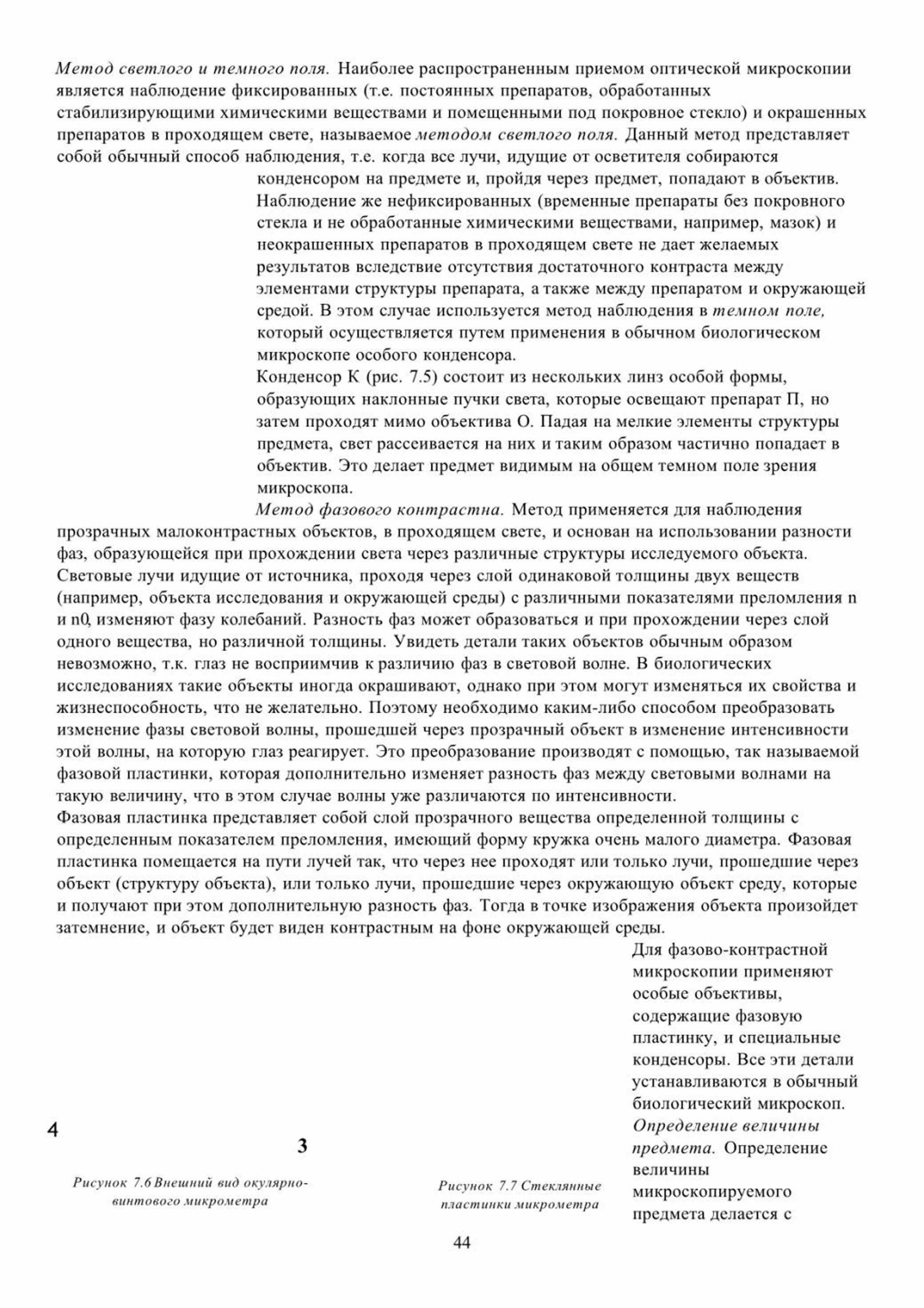 Метод светлого и темного поля. Наиболее распространенным приемом оптической микроскопии является наблюдение фиксированных (т.е. постоянных препаратов, обработанных стабилизирующими химическими веществами и помещенными под покровное стекло) и окрашенных препаратов в проходящем свете, называемое методом светлого поля. Данный метод представляет собой обычный способ наблюдения, т.е. когда все лучи, идущие от осветителя собираются конденсором на предмете и, пройдя через предмет, попадают в объектив. Наблюдение же нефиксированных (временные препараты без покровного стекла и не обработанные химическими веществами, например, мазок) и неокрашенных препаратов в проходящем свете не дает желаемых результатов вследствие отсутствия достаточного контраста между элементами структуры препарата, а также между препаратом и окружающей средой. В этом случае используется метод наблюдения в темном поле, который осуществляется путем применения в обычном биологическом микроскопе особого конденсора.

Конденсор К (рис. 7.5) состоит из нескольких линз особой формы, образующих наклонные пучки света, которые освещают препарат П, но затем проходят мимо объектива О. Падая на мелкие элементы структуры предмета, свет рассеивается на них и таким образом частично попадает в объектив. Это делает предмет видимым на общем темном поле зрения микроскопа.

Метод фазового контрастна. Метод применяется для наблюдения прозрачных малоконтрастных объектов, в проходящем свете, и основан на использовании разности фаз, образующейся при прохождении света через различные структуры исследуемого объекта. Световые лучи идущие от источника, проходя через слой одинаковой толщины двух веществ (например, объекта исследования и окружающей среды) с различными показателями преломления n и n0, изменяют фазу колебаний. Разность фаз может образоваться и при прохождении через слой одного вещества, но различной толщины. Увидеть детали таких объектов обычным образом невозможно, т.к. глаз не восприимчив к различию фаз в световой волне. В биологических исследованиях такие объекты иногда окрашивают, однако при этом могут изменяться их свойства и жизнеспособность, что не желательно. Поэтому необходимо каким-либо способом преобразовать изменение фазы световой волны, прошедшей через прозрачный объект в изменение интенсивности этой волны, на которую глаз реагирует. Это преобразование производят с помощью, так называемой фазовой пластинки, которая дополнительно изменяет разность фаз между световыми волнами на такую величину, что в этом случае волны уже различаются по интенсивности.

Фазовая пластинка представляет собой слой прозрачного вещества определенной толщины с определенным показателем преломления, имеющий форму кружка очень малого диаметра. Фазовая пластинка помещается на пути лучей так, что через нее проходят или только лучи, прошедшие через объект (структуру объекта), или только лучи, прошедшие через окружающую объект среду, которые и получают при этом дополнительную разность фаз. Тогда в точке изображения объекта произойдет затемнение, и объект будет виден контрастным на фоне окружающей среды.

Для фазово-контрастной микроскопии применяют особые объективы, содержащие фазовую пластинку, и специальные конденсоры. Все эти детали устанавливаются в обычный биологический микроскоп.

Определение величины предмета. Определение величины микроскопируемого предмета делается с

4

3

Рисунок 7.6 Внешний вид окулярно-винтового микрометра

Рисунок 7.7 Стеклянные пластинки микрометра

44